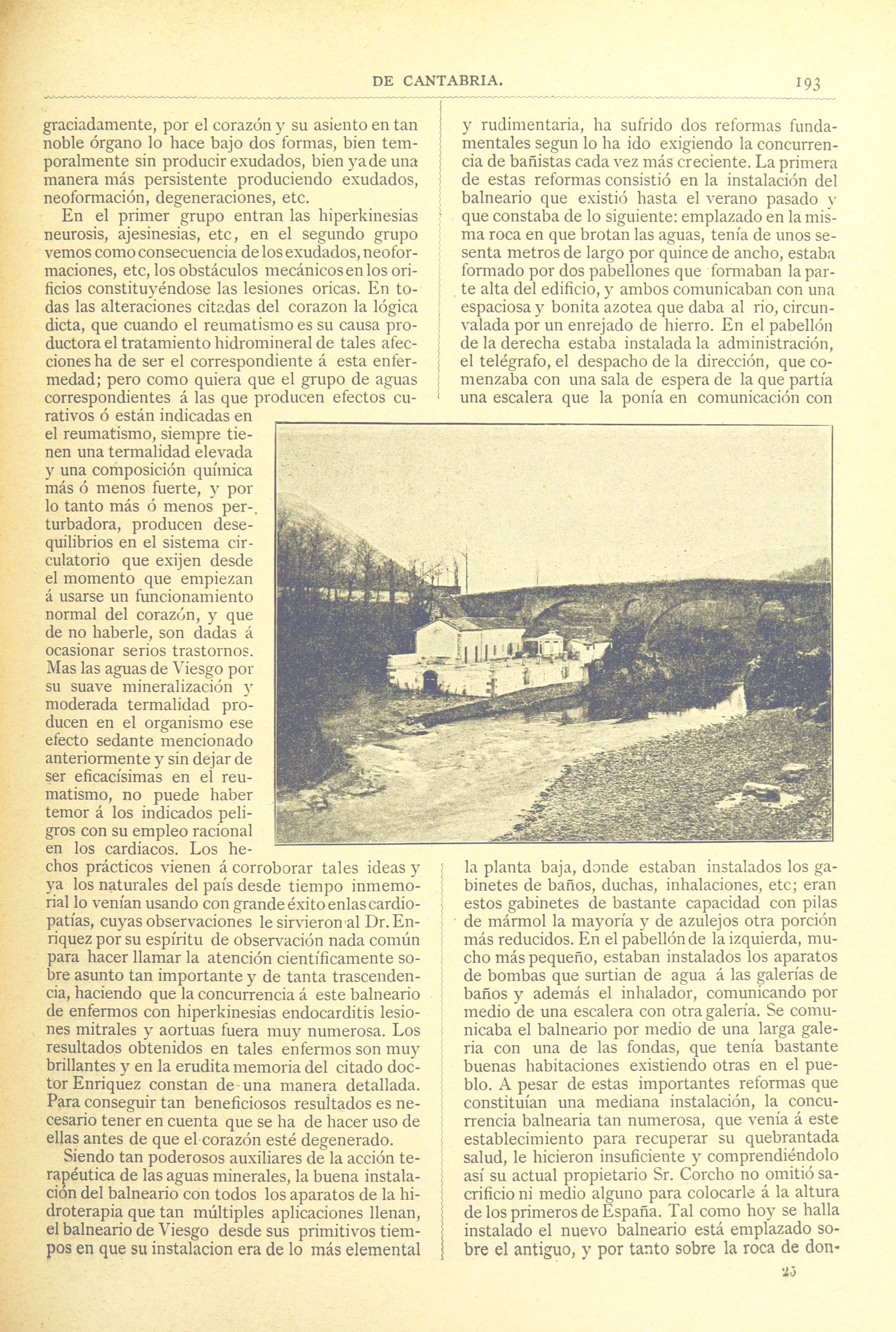 DE CANTABRIA. 193

graciadamente, por el corazón y su asiento en tan noble órgano lo hace bajo dos formas, bien temporalmente sin producir exudados, bien ya de una manera más persistente produciendo exudados, neoformación, degeneraciones, etc.

En el primer grupo entran las hiperkinesias neurosis, ajesinesias, etc, en el segundo grupo vemos como consecuencia de los exudados, neoformaciones, etc, los obstáculos mecánicos en los orificios constituyéndose las lesiones oricas. En todas las alteraciones citadas del corazon la lógica dicta, que cuando el reumatismo es su causa productora el tratamiento hidromineral de tales afecciones ha de ser el correspondiente á esta enfermedad; pero como quiera que el grupo de aguas correspondientes á las que producen efectos curativos ó están indicadas en el reumatismo, siempre tienen una termalidad elevada y una composición química más ó menos fuerte, y por lo tanto más ó menos perturbadora, producen desequilibrios en el sistema circulatorio que exijen desde el momento que empiezan á usarse un funcionamiento normal del corazón, y que de no haberle, son dadas á ocasionar serios trastornos. Mas las aguas de Viesgo por su suave mineralización y moderada termalidad producen en el organismo ese efecto sedante mencionado anteriormente y sin dejar de ser eficacísimas en el reumatismo, no puede haber temor á los indicados peligros con su empleo racional en los cardiacos. Los hechos prácticos vienen á corroborar tales ideas y ya los naturales del país desde tiempo inmemorial lo venían usando con grande éxito en las cardiopatías, cuyas observaciones le sirvieron al Dr. Enriquez por su espíritu de observación nada común para hacer llamar la atención científicamente sobre asunto tan importante y de tanta trascendencia, haciendo que la concurrencia á este balneario de enfermos con hiperkinesias endocarditis lesiones mitrales y aortuas fuera muy numerosa. Los resultados obtenidos en tales enfermos son muy brillantes y en la erudita memoria del citado doctor Enriquez constan de una manera detallada. Para conseguir tan beneficiosos resultados es necesario tener en cuenta que se ha de hacer uso de ellas antes de que el corazón esté degenerado.

Siendo tan poderosos auxiliares de la acción terapéutica de las aguas minerales, la buena instalación del balneario con todos los aparatos de la hidroterapia que tan múltiples aplicaciones llenan, el balneario de Viesgo desde sus primitivos tiempos en que su instalacion era de lo más elemental y rudimentaria, ha sufrido dos reformas fundamentales segun lo ha ido exigiendo la concurrencia de bañistas cada vez más creciente. La primera de estas reformas consistió en la instalación del balneario que existió hasta el verano pasado y que constaba de lo siguiente: emplazado en la misma roca en que brotan las aguas, tenía de unos sesenta metros de largo por quince de ancho, estaba formado por dos pabellones que formaban la parte alta del edificio, y ambos comunicaban con una espaciosa y bonita azotea que daba al rio, circunvalada por un enrejado de hierro. En el pabellón de la derecha estaba instalada la administración, el telégrafo, el despacho de la dirección, que comenzaba con una sala de espera de la que partía una escalera que la ponía en comunicación con la planta baja, donde estaban instalados los gabinetes de baños, duchas, inhalaciones, etc; eran estos gabinetes de bastante capacidad con pilas de mármol la mayoría y de azulejos otra porción más reducidos. En el pabellón de la izquierda, mucho más pequeño, estaban instalados los aparatos de bombas que surtian de agua á las galerías de baños y además el inhalador, comunicando por medio de una escalera con otra galería. Se comunicaba el balneario por medio de una larga galeria con una de las fondas, que tenía bastante buenas habitaciones existiendo otras en el pueblo. A pesar de estas importantes reformas que constituían una mediana instalación, la concurrencia balnearia tan numerosa, que venía á este establecimiento para recuperar su quebrantada salud, le hicieron insuficiente y comprendiéndolo así su actual propietario Sr. Corcho no omitió sacrificio ni medio alguno para colocarle á la altura de los primeros de España. Tal como hoy se halla instalado el nuevo balneario está emplazado sobre el antiguo, y por tanto sobre la roca de don-

25